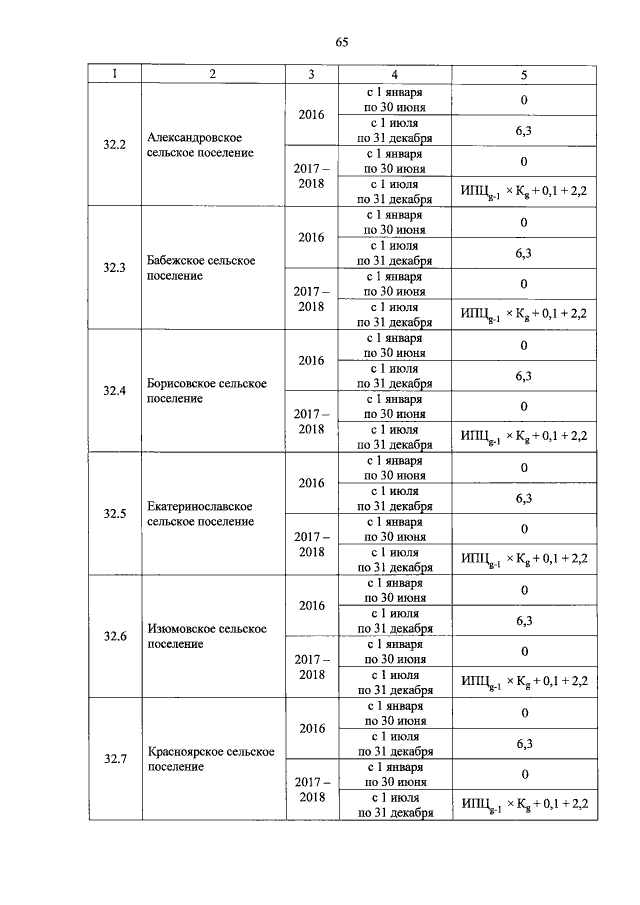 65

| 1 | 2 | 3 | 4 | 5 |
|---|---|---|---|---|
| 32.2 | Александровское сельское поселение | 2016 | с 1 января по 30 июня | 0 |
| | | | с 1 июля по 31 декабря | 6,3 |
| | | 2017 – 2018 | с 1 января по 30 июня | 0 |
| | | | с 1 июля по 31 декабря | $ИПЦ_{g-1} \times K_g + 0,1 + 2,2$ |
| 32.3 | Бабежское сельское поселение | 2016 | с 1 января по 30 июня | 0 |
| | | | с 1 июля по 31 декабря | 6,3 |
| | | 2017 – 2018 | с 1 января по 30 июня | 0 |
| | | | с 1 июля по 31 декабря | $ИПЦ_{g-1} \times K_g + 0,1 + 2,2$ |
| 32.4 | Борисовское сельское поселение | 2016 | с 1 января по 30 июня | 0 |
| | | | с 1 июля по 31 декабря | 6,3 |
| | | 2017 – 2018 | с 1 января по 30 июня | 0 |
| | | | с 1 июля по 31 декабря | $ИПЦ_{g-1} \times K_g + 0,1 + 2,2$ |
| 32.5 | Екатеринославское сельское поселение | 2016 | с 1 января по 30 июня | 0 |
| | | | с 1 июля по 31 декабря | 6,3 |
| | | 2017 – 2018 | с 1 января по 30 июня | 0 |
| | | | с 1 июля по 31 декабря | $ИПЦ_{g-1} \times K_g + 0,1 + 2,2$ |
| 32.6 | Изюмовское сельское поселение | 2016 | с 1 января по 30 июня | 0 |
| | | | с 1 июля по 31 декабря | 6,3 |
| | | 2017 – 2018 | с 1 января по 30 июня | 0 |
| | | | с 1 июля по 31 декабря | $ИПЦ_{g-1} \times K_g + 0,1 + 2,2$ |
| 32.7 | Красноярское сельское поселение | 2016 | с 1 января по 30 июня | 0 |
| | | | с 1 июля по 31 декабря | 6,3 |
| | | 2017 – 2018 | с 1 января по 30 июня | 0 |
| | | | с 1 июля по 31 декабря | $ИПЦ_{g-1} \times K_g + 0,1 + 2,2$ |